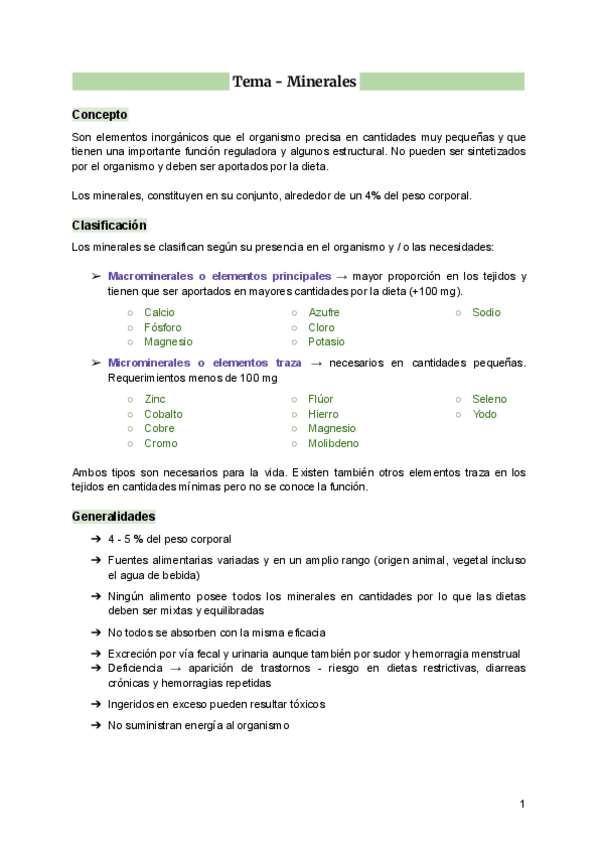 Tema - Minerales

Concepto

Son elementos inorgánicos que el organismo precisa en cantidades muy pequeñas y que tienen una importante función reguladora y algunos estructural. No pueden ser sintetizados por el organismo y deben ser aportados por la dieta.

Los minerales, constituyen en su conjunto, alrededor de un 4% del peso corporal.

Clasificación

Los minerales se clasifican según su presencia en el organismo y / o las necesidades:

➢ Macrominerales o elementos principales → mayor proporción en los tejidos y tienen que ser aportados en mayores cantidades por la dieta (+100 mg).

○ Calcio
○ Fósforo
○ Magnesio
○ Azufre
○ Cloro
○ Potasio
○ Sodio

➢ Microminerales o elementos traza → necesarios en cantidades pequeñas. Requerimientos menos de 100 mg

○ Zinc
○ Cobalto
○ Cobre
○ Cromo
○ Flúor
○ Hierro
○ Magnesio
○ Molibdeno
○ Seleno
○ Yodo

Ambos tipos son necesarios para la vida. Existen también otros elementos traza en los tejidos en cantidades mínimas pero no se conoce la función.

Generalidades

➔ 4 - 5 % del peso corporal

➔ Fuentes alimentarias variadas y en un amplio rango (origen animal, vegetal incluso el agua de bebida)

➔ Ningún alimento posee todos los minerales en cantidades por lo que las dietas deben ser mixtas y equilibradas

➔ No todos se absorben con la misma eficacia

➔ Excreción por vía fecal y urinaria aunque también por sudor y hemorragia menstrual
➔ Deficiencia → aparición de trastornos - riesgo en dietas restrictivas, diarreas crónicas y hemorragias repetidas

➔ Ingeridos en exceso pueden resultar tóxicos

➔ No suministran energía al organismo

1